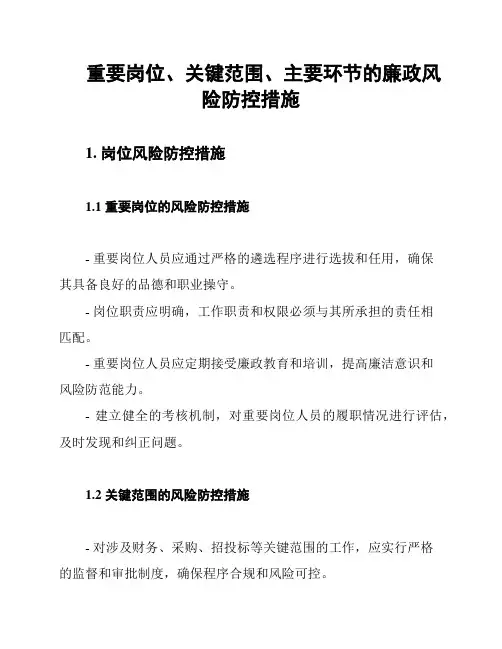 重要岗位、关键范围、主要环节的廉政风险防控措施

1. 岗位风险防控措施

1.1 重要岗位的风险防控措施

- 重要岗位人员应通过严格的遴选程序进行选拔和任用，确保其具备良好的品德和职业操守。

- 岗位职责应明确，工作职责和权限必须与其所承担的责任相匹配。

- 重要岗位人员应定期接受廉政教育和培训，提高廉洁意识和风险防范能力。

- 建立健全的考核机制，对重要岗位人员的履职情况进行评估，及时发现和纠正问题。

1.2 关键范围的风险防控措施

- 对涉及财务、采购、招投标等关键范围的工作，应实行严格的监督和审批制度，确保程序合规和风险可控。